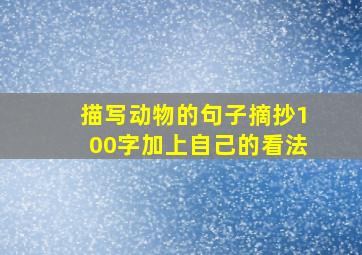 描写动物的句子摘抄100字加上自己的看法